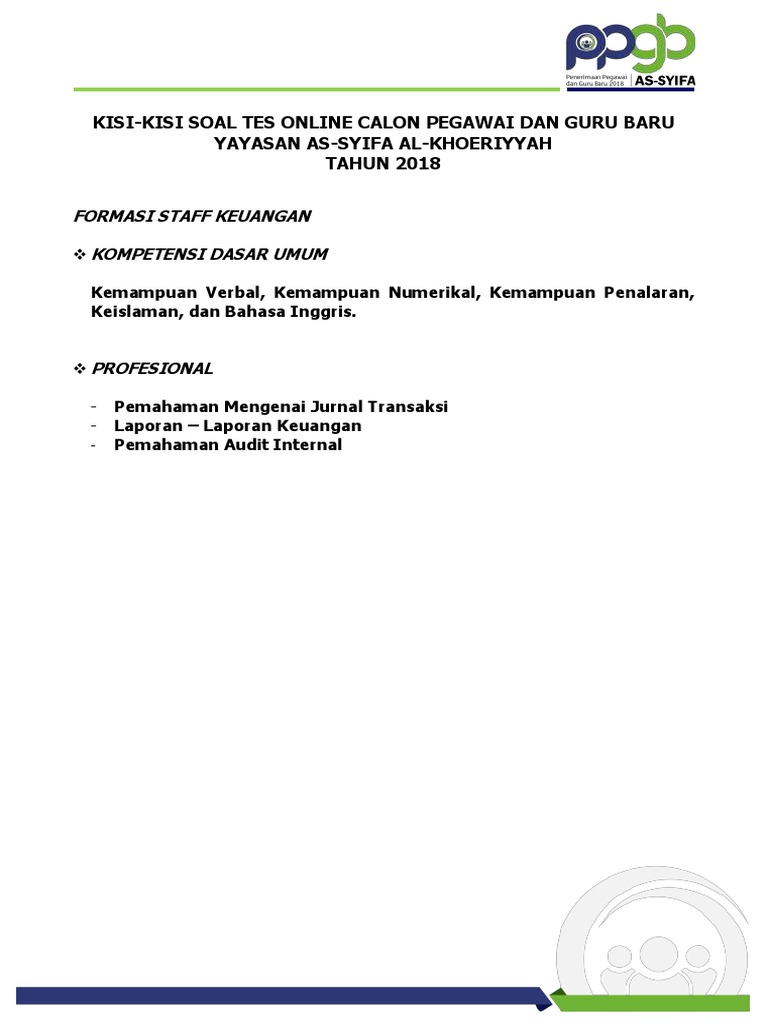 ppgb
Penerimaan Pegawai dan Guru Baru 2018
AS-SYIFA

KISI-KISI SOAL TES ONLINE CALON PEGAWAI DAN GURU BARU
YAYASAN AS-SYIFA AL-KHOERIYYAH
TAHUN 2018

FORMASI STAFF KEUANGAN

❖ KOMPETENSI DASAR UMUM

Kemampuan Verbal, Kemampuan Numerikal, Kemampuan Penalaran, Keislaman, dan Bahasa Inggris.

❖ PROFESIONAL

- Pemahaman Mengenai Jurnal Transaksi
- Laporan – Laporan Keuangan
- Pemahaman Audit Internal